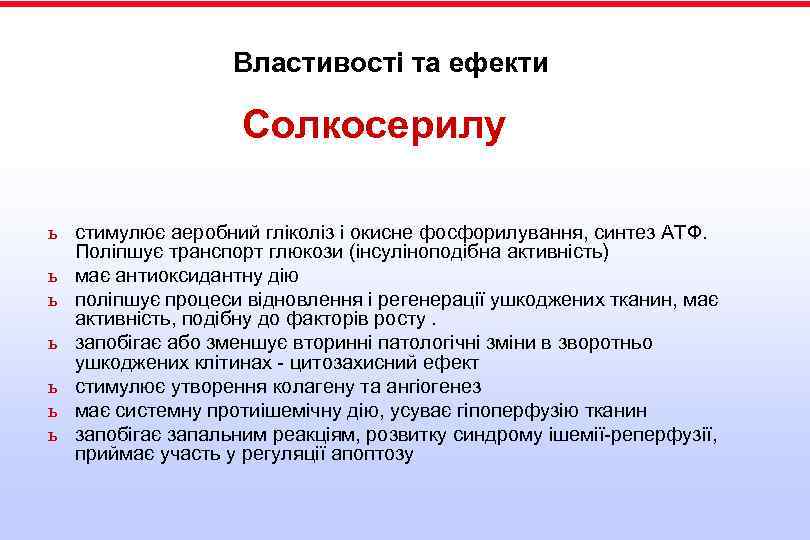 Властивості та ефекти

Солкосерилу

ь стимулює аеробний гліколіз і окисне фосфорилування, синтез АТФ. Поліпшує транспорт глюкози (інсуліноподібна активність)
ь має антиоксидантну дію
ь поліпшує процеси відновлення і регенерації ушкоджених тканин, має активність, подібну до факторів росту .
ь запобігає або зменшує вторинні патологічні зміни в зворотньо ушкоджених клітинах - цитозахисний ефект
ь стимулює утворення колагену та ангіогенез
ь має системну протиішемічну дію, усуває гіпоперфузію тканин
ь запобігає запальним реакціям, розвитку синдрому ішемії-реперфузії, приймає участь у регуляції апоптозу